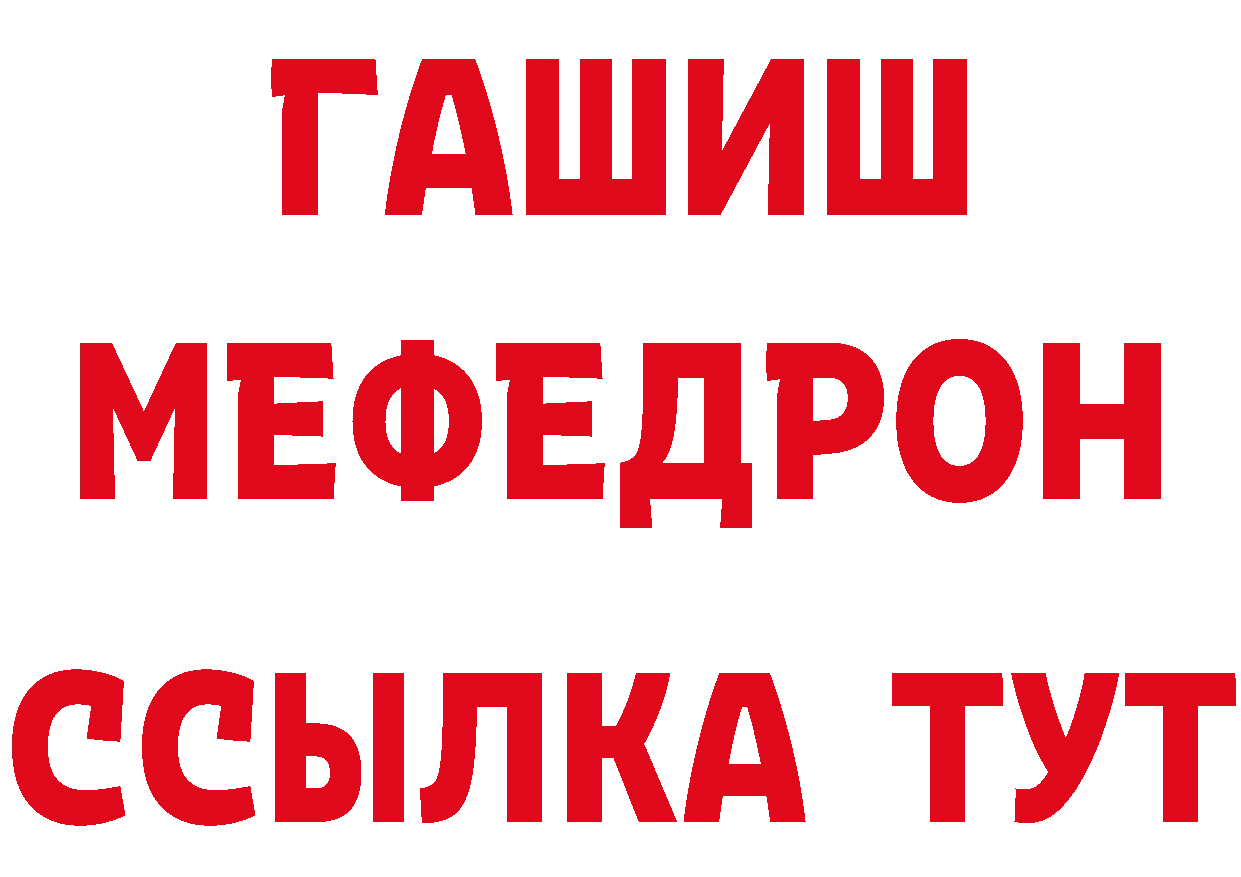 ГАШИШ
МЕФЕДРОН
ССЫЛКА ТУТ